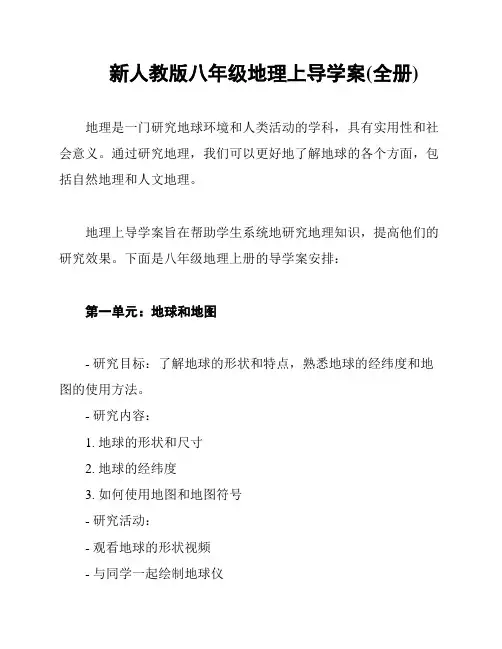 新人教版八年级地理上导学案(全册)

地理是一门研究地球环境和人类活动的学科，具有实用性和社会意义。通过研究地理，我们可以更好地了解地球的各个方面，包括自然地理和人文地理。

地理上导学案旨在帮助学生系统地研究地理知识，提高他们的研究效果。下面是八年级地理上册的导学案安排：

第一单元：地球和地图

- 研究目标：了解地球的形状和特点，熟悉地球的经纬度和地图的使用方法。
- 研究内容：
1. 地球的形状和尺寸
2. 地球的经纬度
3. 如何使用地图和地图符号
- 研究活动：
- 观看地球的形状视频
- 与同学一起绘制地球仪